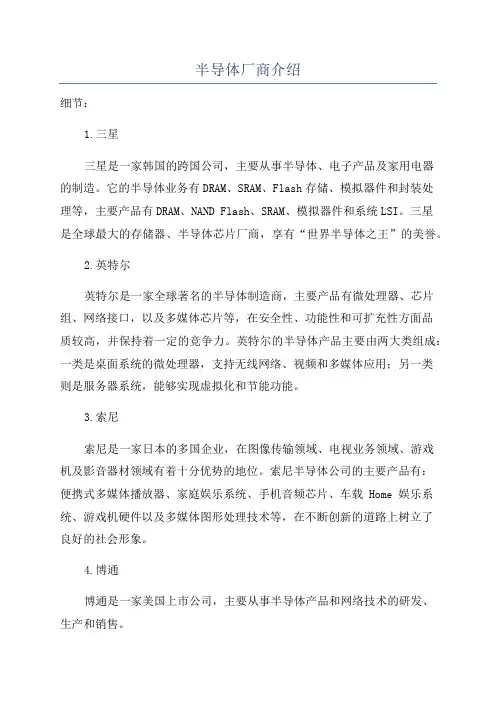 半导体厂商介绍

细节：

1.三星

三星是一家韩国的跨国公司，主要从事半导体、电子产品及家用电器的制造。它的半导体业务有DRAM、SRAM、Flash存储、模拟器件和封装处理等，主要产品有DRAM、NAND Flash、SRAM、模拟器件和系统LSI。三星是全球最大的存储器、半导体芯片厂商，享有“世界半导体之王”的美誉。

2.英特尔

英特尔是一家全球著名的半导体制造商，主要产品有微处理器、芯片组、网络接口，以及多媒体芯片等，在安全性、功能性和可扩充性方面品质较高，并保持着一定的竞争力。英特尔的半导体产品主要由两大类组成：一类是桌面系统的微处理器，支持无线网络、视频和多媒体应用；另一类则是服务器系统，能够实现虚拟化和节能功能。

3.索尼

索尼是一家日本的多国企业，在图像传输领域、电视业务领域、游戏机及影音器材领域有着十分优势的地位。索尼半导体公司的主要产品有：便携式多媒体播放器、家庭娱乐系统、手机音频芯片、车载 Home 娱乐系统、游戏机硬件以及多媒体图形处理技术等，在不断创新的道路上树立了良好的社会形象。

4.博通

博通是一家美国上市公司，主要从事半导体产品和网络技术的研发、生产和销售。